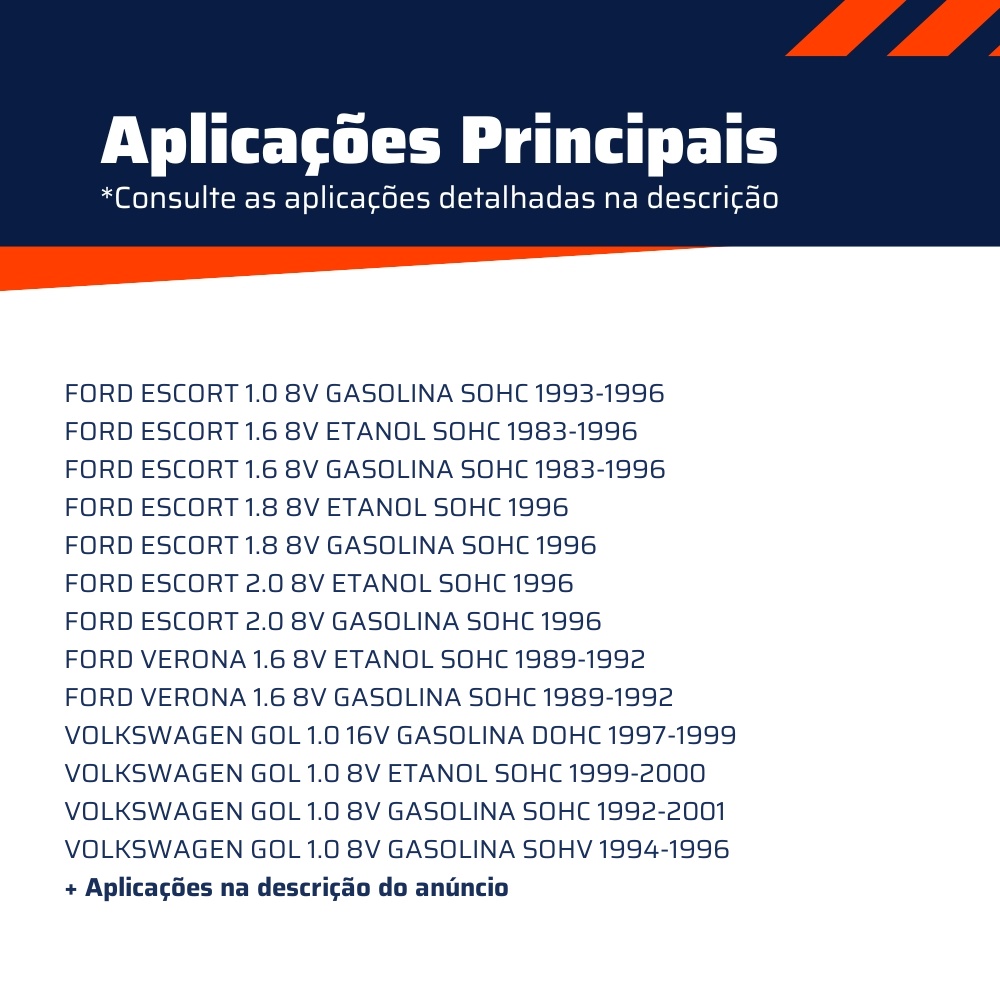 Aplicações Principais
*Consulte as aplicações detalhadas na descrição

FORD ESCORT 1.0 8V GASOLINA SOHC 1993-1996
FORD ESCORT 1.6 8V ETANOL SOHC 1983-1996
FORD ESCORT 1.6 8V GASOLINA SOHC 1983-1996
FORD ESCORT 1.8 8V ETANOL SOHC 1996
FORD ESCORT 1.8 8V GASOLINA SOHC 1996
FORD ESCORT 2.0 8V ETANOL SOHC 1996
FORD ESCORT 2.0 8V GASOLINA SOHC 1996
FORD VERONA 1.6 8V ETANOL SOHC 1989-1992
FORD VERONA 1.6 8V GASOLINA SOHC 1989-1992
VOLKSWAGEN GOL 1.0 16V GASOLINA DOHC 1997-1999
VOLKSWAGEN GOL 1.0 8V ETANOL SOHC 1999-2000
VOLKSWAGEN GOL 1.0 8V GASOLINA SOHC 1992-2001
VOLKSWAGEN GOL 1.0 8V GASOLINA SOHV 1994-1996
+ Aplicações na descrição do anúncio